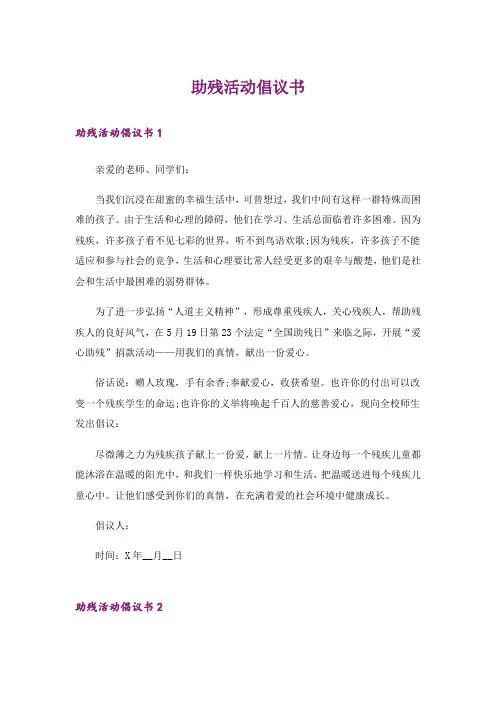 助残活动倡议书

助残活动倡议书 1

亲爱的老师、同学们：

当我们沉浸在甜蜜的幸福生活中，可曾想过，我们中间有这样一群特殊而困难的孩子。由于生活和心理的障碍，他们在学习、生活总面临着许多困难。因为残疾，许多孩子看不见七彩的世界，听不到鸟语欢歌;因为残疾，许多孩子不能适应和参与社会的竞争，生活和心理要比常人经受更多的艰辛与酸楚，他们是社会和生活中最困难的弱势群体。

为了进一步弘扬“人道主义精神”，形成尊重残疾人，关心残疾人，帮助残疾人的良好风气，在 5 月 19 日第 23 个法定“全国助残日”来临之际，开展“爱心助残”捐款活动——用我们的真情，献出一份爱心。

俗话说：赠人玫瑰，手有余香;奉献爱心，收获希望。也许你的付出可以改变一个残疾学生的命运;也许你的义举将唤起千百人的慈善爱心，现向全校师生发出倡议：

尽微薄之力为残疾孩子献上一份爱，献上一片情。让身边每一个残疾儿童都能沐浴在温暖的阳光中，和我们一样快乐地学习和生活，把温暖送进每个残疾儿童心中。让他们感受到你们的真情，在充满着爱的社会环境中健康成长。

倡议人：

时间：X 年__月__日

助残活动倡议书 2